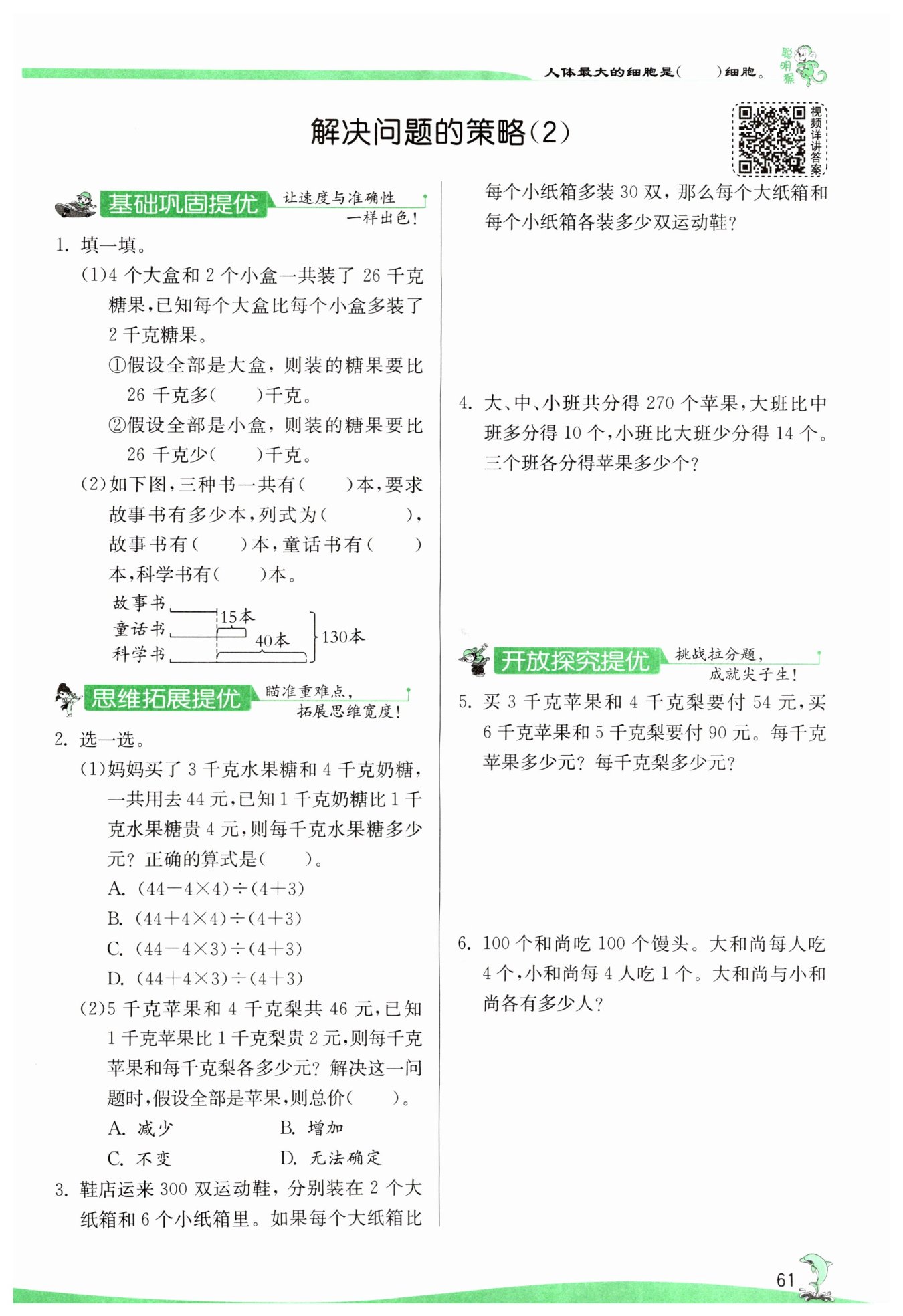 人体最大的细胞是(　　)细胞。

聪明猴

解决问题的策略(2)

视频详讲答案

基础巩固提优 让速度与准确性一样出色!

1. 填一填。

(1)4 个大盒和 2 个小盒一共装了 26 千克糖果,已知每个大盒比每个小盒多装了 2 千克糖果。

①假设全部是大盒,则装的糖果要比 26 千克多(　　)千克。

②假设全部是小盒,则装的糖果要比 26 千克少(　　)千克。

(2)如下图,三种书一共有(　　)本,要求故事书有多少本,列式为(　　　　),故事书有(　　)本,童话书有(　　)本,科学书有(　　)本。

故事书

童话书

科学书

15本

40本

130本

思维拓展提优 瞄准重难点,拓展思维宽度!

2. 选一选。

(1)妈妈买了 3 千克水果糖和 4 千克奶糖,一共用去 44 元,已知 1 千克奶糖比 1 千克水果糖贵 4 元,则每千克水果糖多少元? 正确的算式是(　　)。

A. $(44-4\times4)\div(4+3)$

B. $(44+4\times4)\div(4+3)$

C. $(44-4\times3)\div(4+3)$

D. $(44+4\times3)\div(4+3)$

(2)5 千克苹果和 4 千克梨共 46 元,已知 1 千克苹果比 1 千克梨贵 2 元,则每千克苹果和每千克梨各多少元? 解决这一问题时,假设全部是苹果,则总价(　　)。

A. 减少　　B. 增加

C. 不变　　D. 无法确定

3. 鞋店运来 300 双运动鞋,分别装在 2 个大纸箱和 6 个小纸箱里。如果每个大纸箱比每个小纸箱多装 30 双,那么每个大纸箱和每个小纸箱各装多少双运动鞋?

4. 大、中、小班共分得 270 个苹果,大班比中班多分得 10 个,小班比大班少分得 14 个。三个班各分得苹果多少个?

开放探究提优 挑战拉分题,成就尖子生!

5. 买 3 千克苹果和 4 千克梨要付 54 元,买 6 千克苹果和 5 千克梨要付 90 元。每千克苹果多少元? 每千克梨多少元?

6. 100 个和尚吃 100 个馒头。大和尚每人吃 4 个,小和尚每 4 人吃 1 个。大和尚与小和尚各有多少人?

61